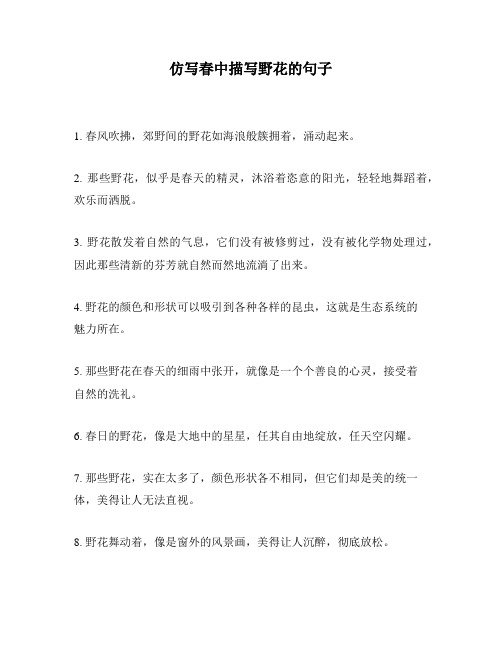 仿写春中描写野花的句子

1. 春风吹拂，郊野间的野花如海浪般簇拥着，涌动起来。

2. 那些野花，似乎是春天的精灵，沐浴着恣意的阳光，轻轻地舞蹈着，欢乐而洒脱。

3. 野花散发着自然的气息，它们没有被修剪过，没有被化学物处理过，因此那些清新的芬芳就自然而然地流淌了出来。

4. 野花的颜色和形状可以吸引到各种各样的昆虫，这就是生态系统的魅力所在。

5. 那些野花在春天的细雨中张开，就像是一个个善良的心灵，接受着自然的洗礼。

6. 春日的野花，像是大地中的星星，任其自由地绽放，任天空闪耀。

7. 那些野花，实在太多了，颜色形状各不相同，但它们却是美的统一体，美得让人无法直视。

8. 野花舞动着，像是窗外的风景画，美得让人沉醉，彻底放松。